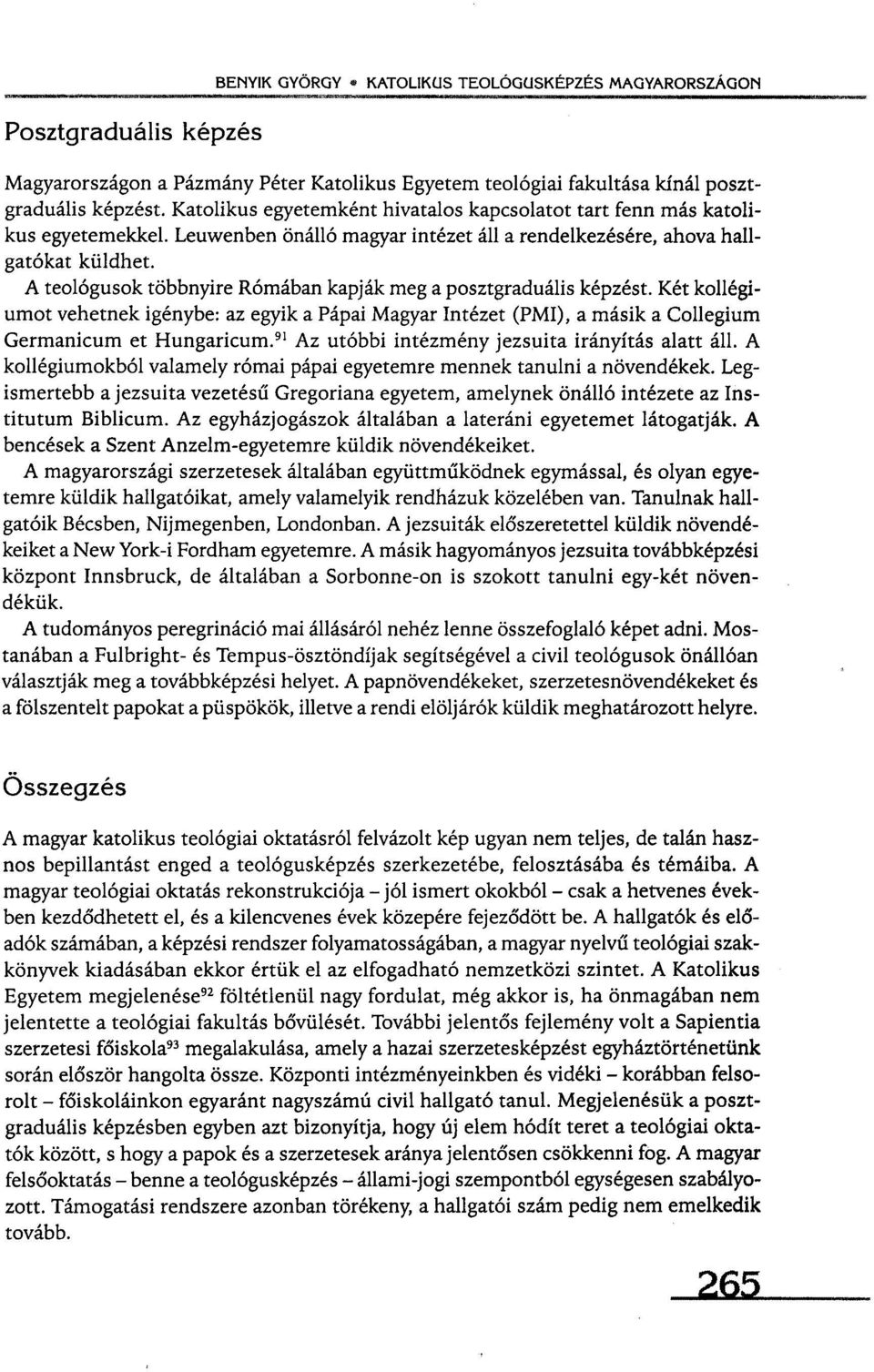 BENYIK GYÖRGY • KATOLIKUS TEOLÓGUSKÉPZÉS MAGYARORSZÁGON

Posztgraduális képzés

Magyarországon a Pázmány Péter Katolikus Egyetem teológiai fakultása kínál posztgraduális képzést. Katolikus egyetemként hivatalos kapcsolatot tart fenn más katolikus egyetemekkel. Leuwenben önálló magyar intézet áll a rendelkezésére, ahova hallgatókat küldhet.

A teológusok többnyire Rómában kapják meg a posztgraduális képzést. Két kollégiumot vehetnek igénybe: az egyik a Pápai Magyar Intézet (PMI), a másik a Collegium Germanicum et Hungaricum.$^{91}$ Az utóbbi intézmény jezsuita irányítás alatt áll. A kollégiumokból valamely római pápai egyetemre mennek tanulni a növendékek. Legismertebb a jezsuita vezetésű Gregoriana egyetem, amelynek önálló intézete az Institutum Biblicum. Az egyházjogászok általában a lateráni egyetemet látogatják. A bencések a Szent Anzelm-egyetemre küldik növendékeiket.

A magyarországi szerzetesek általában együttműködnek egymással, és olyan egyetemre küldik hallgatóikat, amely valamelyik rendházuk közelében van. Tanulnak hallgatóik Bécsben, Nijmegenben, Londonban. A jezsuiták előszeretettel küldik növendékeiket a New York-i Fordham egyetemre. A másik hagyományos jezsuita továbbképzési központ Innsbruck, de általában a Sorbonne-on is szokott tanulni egy-két növendékük.

A tudományos peregrináció mai állásáról nehéz lenne összefoglaló képet adni. Mostanában a Fulbright- és Tempus-ösztöndíjak segítségével a civil teológusok önállóan választják meg a továbbképzési helyet. A papnövendékeket, szerzetesnövendékeket és a fölszentelt papokat a püspökök, illetve a rendi elöljárók küldik meghatározott helyre.

Összegzés

A magyar katolikus teológiai oktatásról felvázolt kép ugyan nem teljes, de talán hasznos bepillantást enged a teológusképzés szerkezetébe, felosztásába és témáiba. A magyar teológiai oktatás rekonstrukciója – jól ismert okokból – csak a hetvenes években kezdődhetett el, és a kilencvenes évek közepére fejeződött be. A hallgatók és előadók számában, a képzési rendszer folyamatosságában, a magyar nyelvű teológiai szakkönyvek kiadásában ekkor értük el az elfogadható nemzetközi szintet. A Katolikus Egyetem megjelenése$^{92}$ föltétlenül nagy fordulat, még akkor is, ha önmagában nem jelentette a teológiai fakultás bővülését. További jelentős fejlemény volt a Sapientia szerzetesi főiskola$^{93}$ megalakulása, amely a hazai szerzetesképzést egyháztörténetünk során először hangolta össze. Központi intézményeinkben és vidéki – korábban felsorolt – főiskoláinkon egyaránt nagyszámú civil hallgató tanul. Megjelenésük a posztgraduális képzésben egyben azt bizonyítja, hogy új elem hódít teret a teológiai oktatók között, s hogy a papok és a szerzetesek aránya jelentősen csökkenni fog. A magyar felsőoktatás – benne a teológusképzés – állami-jogi szempontból egységesen szabályozott. Támogatási rendszere azonban törékeny, a hallgatói szám pedig nem emelkedik tovább.

265